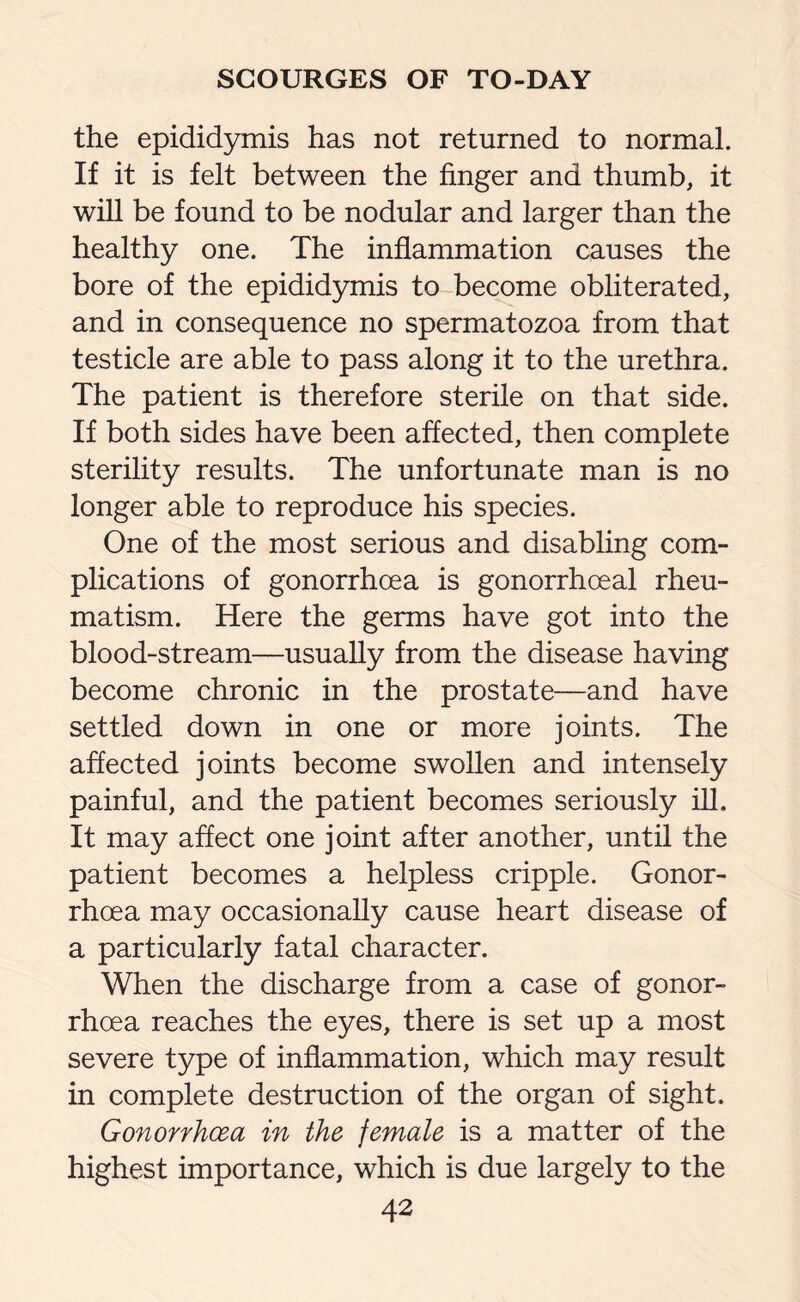 SCOURGES OF TO-DAY

the epididymis has not returned to normal. If it is felt between the finger and thumb, it will be found to be nodular and larger than the healthy one. The inflammation causes the bore of the epididymis to become obliterated, and in consequence no spermatozoa from that testicle are able to pass along it to the urethra. The patient is therefore sterile on that side. If both sides have been affected, then complete sterility results. The unfortunate man is no longer able to reproduce his species.

One of the most serious and disabling complications of gonorrhœa is gonorrhœal rheumatism. Here the germs have got into the blood-stream—usually from the disease having become chronic in the prostate—and have settled down in one or more joints. The affected joints become swollen and intensely painful, and the patient becomes seriously ill. It may affect one joint after another, until the patient becomes a helpless cripple. Gonorrhœa may occasionally cause heart disease of a particularly fatal character.

When the discharge from a case of gonorrhœa reaches the eyes, there is set up a most severe type of inflammation, which may result in complete destruction of the organ of sight.

Gonorrhœa in the female is a matter of the highest importance, which is due largely to the

42